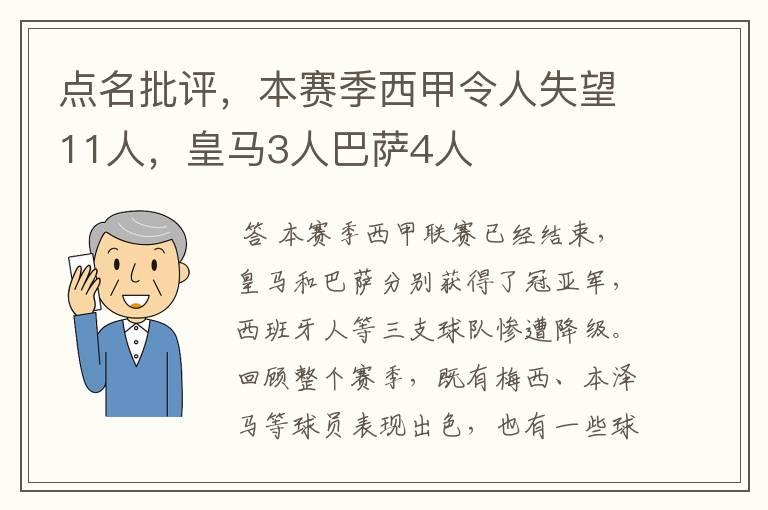 点名批评，本赛季西甲令人失望11人，皇马3人巴萨4人

答 本赛季西甲联赛已经结束，皇马和巴萨分别获得了冠亚军，西班牙人等三支球队惨遭降级。回顾整个赛季，既有梅西、本泽马等球员表现出色，也有一些球